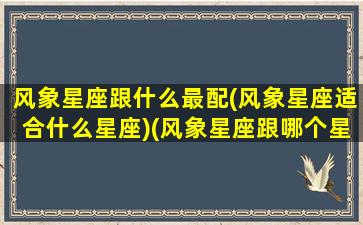 风象星座跟什么最配(风象星座适合什么星座)(风象星座跟哪个星